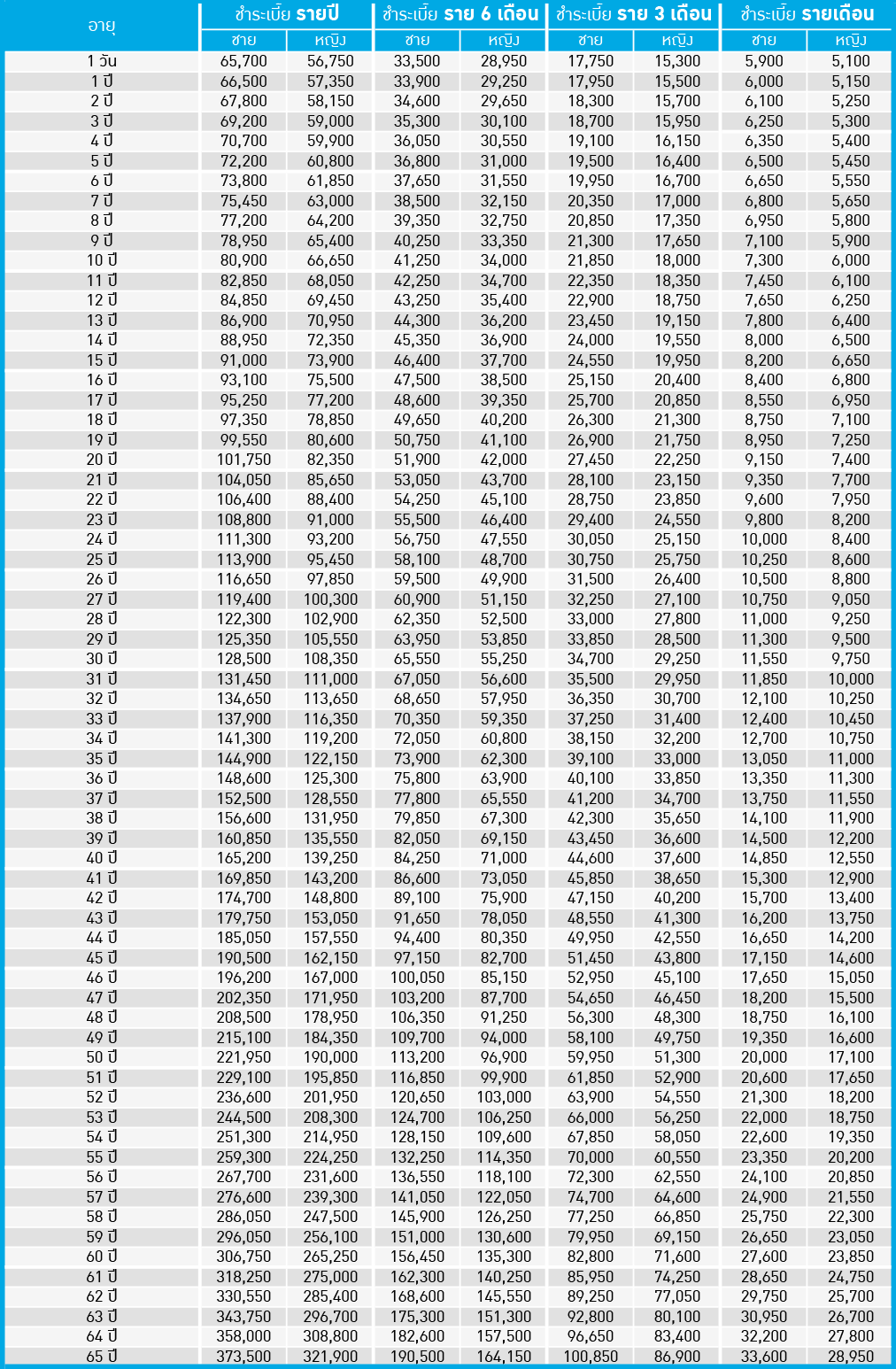 | อายุ | ชำระเบี้ย รายปี ชาย | ชำระเบี้ย รายปี หญิง | ชำระเบี้ย ราย 6 เดือน ชาย | ชำระเบี้ย ราย 6 เดือน หญิง | ชำระเบี้ย ราย 3 เดือน ชาย | ชำระเบี้ย ราย 3 เดือน หญิง | ชำระเบี้ย รายเดือน ชาย | ชำระเบี้ย รายเดือน หญิง |
|---|---|---|---|---|---|---|---|---|
| 1 วัน | 65,700 | 56,750 | 33,500 | 28,950 | 17,750 | 15,300 | 5,900 | 5,100 |
| 1 ปี | 66,500 | 57,350 | 33,900 | 29,250 | 17,950 | 15,500 | 6,000 | 5,150 |
| 2 ปี | 67,800 | 58,150 | 34,600 | 29,650 | 18,300 | 15,700 | 6,100 | 5,250 |
| 3 ปี | 69,200 | 59,000 | 35,300 | 30,100 | 18,700 | 15,950 | 6,250 | 5,300 |
| 4 ปี | 70,700 | 59,900 | 36,050 | 30,550 | 19,100 | 16,150 | 6,350 | 5,400 |
| 5 ปี | 72,200 | 60,800 | 36,800 | 31,000 | 19,500 | 16,400 | 6,500 | 5,450 |
| 6 ปี | 73,800 | 61,850 | 37,650 | 31,550 | 19,950 | 16,700 | 6,650 | 5,550 |
| 7 ปี | 75,450 | 63,000 | 38,500 | 32,150 | 20,350 | 17,000 | 6,800 | 5,650 |
| 8 ปี | 77,200 | 64,200 | 39,350 | 32,750 | 20,850 | 17,350 | 6,950 | 5,800 |
| 9 ปี | 78,950 | 65,400 | 40,250 | 33,350 | 21,300 | 17,650 | 7,100 | 5,900 |
| 10 ปี | 80,900 | 66,650 | 41,250 | 34,000 | 21,850 | 18,000 | 7,300 | 6,000 |
| 11 ปี | 82,850 | 68,050 | 42,250 | 34,700 | 22,350 | 18,350 | 7,450 | 6,100 |
| 12 ปี | 84,850 | 69,450 | 43,250 | 35,400 | 22,900 | 18,750 | 7,650 | 6,250 |
| 13 ปี | 86,900 | 70,950 | 44,300 | 36,200 | 23,450 | 19,150 | 7,800 | 6,400 |
| 14 ปี | 88,950 | 72,350 | 45,350 | 36,900 | 24,000 | 19,550 | 8,000 | 6,500 |
| 15 ปี | 91,000 | 73,900 | 46,400 | 37,700 | 24,550 | 19,950 | 8,200 | 6,650 |
| 16 ปี | 93,100 | 75,500 | 47,500 | 38,500 | 25,150 | 20,400 | 8,400 | 6,800 |
| 17 ปี | 95,250 | 77,200 | 48,600 | 39,350 | 25,700 | 20,850 | 8,550 | 6,950 |
| 18 ปี | 97,350 | 78,850 | 49,650 | 40,200 | 26,300 | 21,300 | 8,750 | 7,100 |
| 19 ปี | 99,550 | 80,600 | 50,750 | 41,100 | 26,900 | 21,750 | 8,950 | 7,250 |
| 20 ปี | 101,750 | 82,350 | 51,900 | 42,000 | 27,450 | 22,250 | 9,150 | 7,400 |
| 21 ปี | 104,050 | 85,650 | 53,050 | 43,700 | 28,100 | 23,150 | 9,350 | 7,700 |
| 22 ปี | 106,400 | 88,400 | 54,250 | 45,100 | 28,750 | 23,850 | 9,600 | 7,950 |
| 23 ปี | 108,800 | 91,000 | 55,500 | 46,400 | 29,400 | 24,550 | 9,800 | 8,200 |
| 24 ปี | 111,300 | 93,200 | 56,750 | 47,550 | 30,050 | 25,150 | 10,000 | 8,400 |
| 25 ปี | 113,900 | 95,450 | 58,100 | 48,700 | 30,750 | 25,750 | 10,250 | 8,600 |
| 26 ปี | 116,650 | 97,850 | 59,500 | 49,900 | 31,500 | 26,400 | 10,500 | 8,800 |
| 27 ปี | 119,400 | 100,300 | 60,900 | 51,150 | 32,250 | 27,100 | 10,750 | 9,050 |
| 28 ปี | 122,300 | 102,900 | 62,350 | 52,500 | 33,000 | 27,800 | 11,000 | 9,250 |
| 29 ปี | 125,350 | 105,550 | 63,950 | 53,850 | 33,850 | 28,500 | 11,300 | 9,500 |
| 30 ปี | 128,500 | 108,350 | 65,550 | 55,250 | 34,700 | 29,250 | 11,550 | 9,750 |
| 31 ปี | 131,450 | 111,000 | 67,050 | 56,600 | 35,500 | 29,950 | 11,850 | 10,000 |
| 32 ปี | 134,650 | 113,650 | 68,650 | 57,950 | 36,350 | 30,700 | 12,100 | 10,250 |
| 33 ปี | 137,900 | 116,350 | 70,350 | 59,350 | 37,250 | 31,400 | 12,400 | 10,450 |
| 34 ปี | 141,300 | 119,200 | 72,050 | 60,800 | 38,150 | 32,200 | 12,700 | 10,750 |
| 35 ปี | 144,900 | 122,150 | 73,900 | 62,300 | 39,100 | 33,000 | 13,050 | 11,000 |
| 36 ปี | 148,600 | 125,300 | 75,800 | 63,900 | 40,100 | 33,850 | 13,350 | 11,300 |
| 37 ปี | 152,500 | 128,550 | 77,800 | 65,550 | 41,200 | 34,700 | 13,750 | 11,550 |
| 38 ปี | 156,600 | 131,950 | 79,850 | 67,300 | 42,300 | 35,650 | 14,100 | 11,900 |
| 39 ปี | 160,850 | 135,550 | 82,050 | 69,150 | 43,450 | 36,600 | 14,500 | 12,200 |
| 40 ปี | 165,200 | 139,250 | 84,250 | 71,000 | 44,600 | 37,600 | 14,850 | 12,550 |
| 41 ปี | 169,850 | 143,200 | 86,600 | 73,050 | 45,850 | 38,650 | 15,300 | 12,900 |
| 42 ปี | 174,700 | 148,800 | 89,100 | 75,900 | 47,150 | 40,200 | 15,700 | 13,400 |
| 43 ปี | 179,750 | 153,050 | 91,650 | 78,050 | 48,550 | 41,300 | 16,200 | 13,750 |
| 44 ปี | 185,050 | 157,550 | 94,400 | 80,350 | 49,950 | 42,550 | 16,650 | 14,200 |
| 45 ปี | 190,500 | 162,150 | 97,150 | 82,700 | 51,450 | 43,800 | 17,150 | 14,600 |
| 46 ปี | 196,200 | 167,000 | 100,050 | 85,150 | 52,950 | 45,100 | 17,650 | 15,050 |
| 47 ปี | 202,350 | 171,950 | 103,200 | 87,700 | 54,650 | 46,450 | 18,200 | 15,500 |
| 48 ปี | 208,500 | 178,950 | 106,350 | 91,250 | 56,300 | 48,300 | 18,750 | 16,100 |
| 49 ปี | 215,100 | 184,350 | 109,700 | 94,000 | 58,100 | 49,750 | 19,350 | 16,600 |
| 50 ปี | 221,950 | 190,000 | 113,200 | 96,900 | 59,950 | 51,300 | 20,000 | 17,100 |
| 51 ปี | 229,100 | 195,850 | 116,850 | 99,900 | 61,850 | 52,900 | 20,600 | 17,650 |
| 52 ปี | 236,600 | 201,950 | 120,650 | 103,000 | 63,900 | 54,550 | 21,300 | 18,200 |
| 53 ปี | 244,500 | 208,300 | 124,700 | 106,250 | 66,000 | 56,250 | 22,000 | 18,750 |
| 54 ปี | 251,300 | 214,950 | 128,150 | 109,600 | 67,850 | 58,050 | 22,600 | 19,350 |
| 55 ปี | 259,300 | 224,250 | 132,250 | 114,350 | 70,000 | 60,550 | 23,350 | 20,200 |
| 56 ปี | 267,700 | 231,600 | 136,550 | 118,100 | 72,300 | 62,550 | 24,100 | 20,850 |
| 57 ปี | 276,600 | 239,300 | 141,050 | 122,050 | 74,700 | 64,600 | 24,900 | 21,550 |
| 58 ปี | 286,050 | 247,500 | 145,900 | 126,250 | 77,250 | 66,850 | 25,750 | 22,300 |
| 59 ปี | 296,050 | 256,100 | 151,000 | 130,600 | 79,950 | 69,150 | 26,650 | 23,050 |
| 60 ปี | 306,750 | 265,250 | 156,450 | 135,300 | 82,800 | 71,600 | 27,600 | 23,850 |
| 61 ปี | 318,250 | 275,000 | 162,300 | 140,250 | 85,950 | 74,250 | 28,650 | 24,750 |
| 62 ปี | 330,550 | 285,400 | 168,600 | 145,550 | 89,250 | 77,050 | 29,750 | 25,700 |
| 63 ปี | 343,750 | 296,700 | 175,300 | 151,300 | 92,800 | 80,100 | 30,950 | 26,700 |
| 64 ปี | 358,000 | 308,800 | 182,600 | 157,500 | 96,650 | 83,400 | 32,200 | 27,800 |
| 65 ปี | 373,500 | 321,900 | 190,500 | 164,150 | 100,850 | 86,900 | 33,600 | 28,950 |